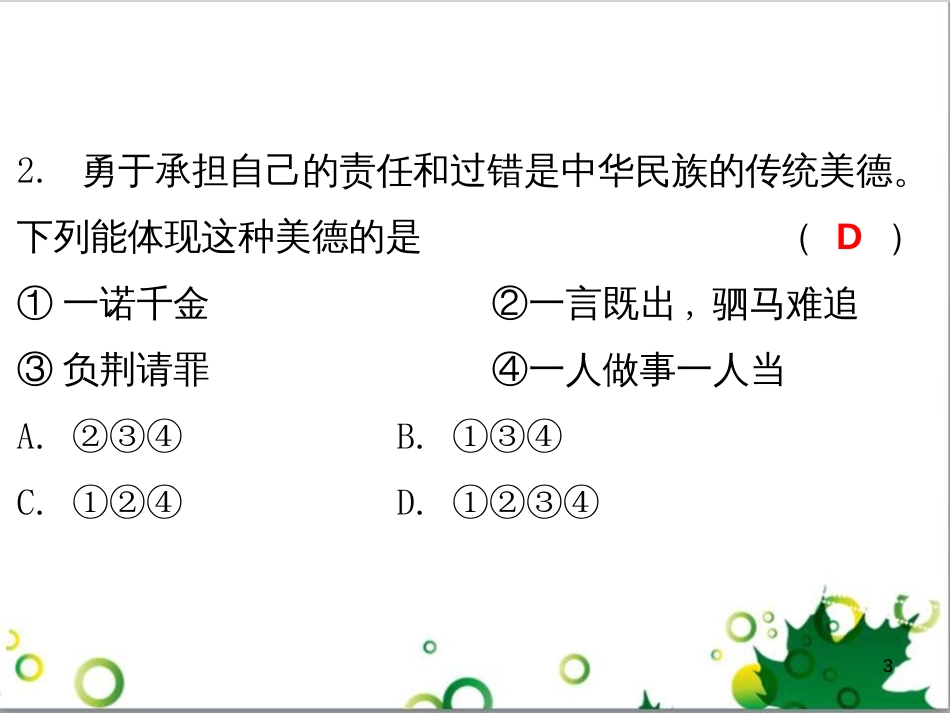 2. 勇于承担自己的责任和过错是中华民族的传统美德。下列能体现这种美德的是 （ D ）

① 一诺千金 ②一言既出，驷马难追

③ 负荆请罪 ④一人做事一人当

A. ②③④ B. ①③④

C. ①②④ D. ①②③④

3